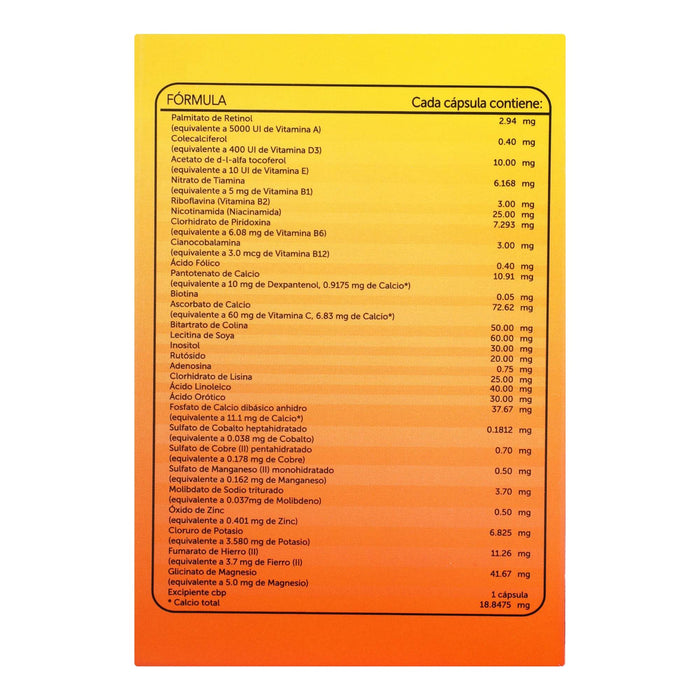 FÓRMULA Cada cápsula contiene:

Palmitato de Retinol
(equivalente a 5000 UI de Vitamina A) 2.94 mg
Colecalciferol
(equivalente a 400 UI de Vitamina D3) 0.40 mg
Acetato de d-l-alfa tocoferol
(equivalente a 10 UI de Vitamina E) 10.00 mg
Nitrato de Tiamina
(equivalente a 5 mg de Vitamina B1) 6.168 mg
Riboflavina (Vitamina B2) 3.00 mg
Nicotinamida (Niacinamida) 25.00 mg
Clorhidrato de Piridoxina
(equivalente a 6.08 mg de Vitamina B6) 7.293 mg
Cianocobalamina
(equivalente a 3.0 mcg de Vitamina B12) 3.00 mg
Ácido Fólico 0.40 mg
Pantotenato de Calcio
(equivalente a 10 mg de Dexpantenol, 0.9175 mg de Calcio*) 10.91 mg
Biotina 0.05 mg
Ascorbato de Calcio
(equivalente a 60 mg de Vitamina C, 6.83 mg de Calcio*) 72.62 mg
Bitartrato de Colina 50.00 mg
Lecitina de Soya 60.00 mg
Inositol 30.00 mg
Rutósido 20.00 mg
Adenosina 0.75 mg
Clorhidrato de Lisina 25.00 mg
Ácido Linoleico 40.00 mg
Ácido Orótico 30.00 mg
Fosfato de Calcio dibásico anhidro
(equivalente a 11.1 mg de Calcio*) 37.67 mg
Sulfato de Cobalto heptahidratado
(equivalente a 0.038 mg de Cobalto) 0.1812 mg
Sulfato de Cobre (II) pentahidratado
(equivalente a 0.178 mg de Cobre) 0.70 mg
Sulfato de Manganeso (II) monohidratado
(equivalente a 0.162 mg de Manganeso) 0.50 mg
Molibdato de Sodio triturado
(equivalente a 0.037mg de Molibdeno) 3.70 mg
Óxido de Zinc
(equivalente a 0.401 mg de Zinc) 0.50 mg
Cloruro de Potasio
(equivalente a 3.580 mg de Potasio) 6.825 mg
Fumarato de Hierro (II)
(equivalente a 3.7 mg de Fierro (II) 11.26 mg
Glicinato de Magnesio
(equivalente a 5.0 mg de Magnesio) 41.67 mg
Excipiente cbp 1 cápsula
* Calcio total 18.8475 mg